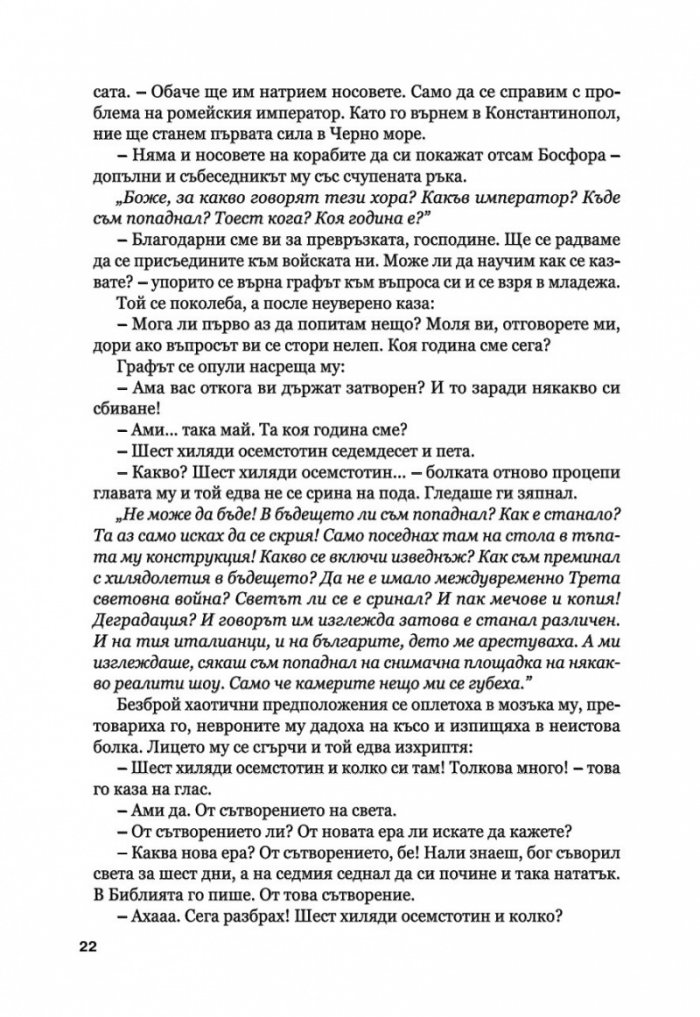 сата. – Обаче ще им натрием носовете. Само да се справим с проблема на ромейския император. Като го върнем в Константинопол, ние ще станем първата сила в Черно море.

– Няма и носовете на корабите да си покажат отсам Босфора – допълни и събеседникът му със счупената ръка.

„Боже, за какво говорят тези хора? Какъв император? Къде съм попаднал? Тоест кога? Коя година е?"

– Благодарни сме ви за превръзката, господине. Ще се радваме да се присъедините към войската ни. Може ли да научим как се казвате? – упорито се върна графът към въпроса си и се взря в младежа.

Той се поколеба, а после неуверено каза:

– Мога ли първо аз да попитам нещо? Моля ви, отговорете ми, дори ако въпросът ви се стори нелеп. Коя година сме сега?

Графът се опули насреща му:

– Ама вас откога ви държат затворен? И то заради някакво си сбиване!

– Ами... така май. Та коя година сме?

– Шест хиляди осемстотин седемдесет и пета.

– Какво? Шест хиляди осемстотин... – болката отново процепи главата му и той едва не се срина на пода. Гледаше ги зяпнал.

„Не може да бъде! В бъдещето ли съм попаднал? Как е станало? Та аз само исках да се скрия! Само поседнах там на стола в тъпата му конструкция! Какво се включи изведнъж? Как съм преминал с хилядолетия в бъдещето? Да не е имало междувременно Трета световна война? Светът ли се е сринал? И пак мечове и копия! Деградация? И говорът им изглежда затова е станал различен. И на тия италианци, и на българите, дето ме арестуваха. А ми изглеждаше, сякаш съм попаднал на снимачна площадка на някакво реалити шоу. Само че камерите нещо ми се губеха."

Безброй хаотични предположения се оплетоха в мозъка му, претовариха го, невроните му дадоха на късо и изпищяха в неистова болка. Лицето му се сгърчи и той едва изхриптя:

– Шест хиляди осемстотин и колко си там! Толкова много! – това го каза на глас.

– Ами да. От сътворението на света.

– От сътворението ли? От новата ера ли искате да кажете?

– Каква нова ера? От сътворението, бе! Нали знаеш, бог съворил света за шест дни, а на седмия седнал да си почине и така нататък. В Библията го пише. От това сътворение.

– Ахааа. Сега разбрах! Шест хиляди осемстотин и колко?

22